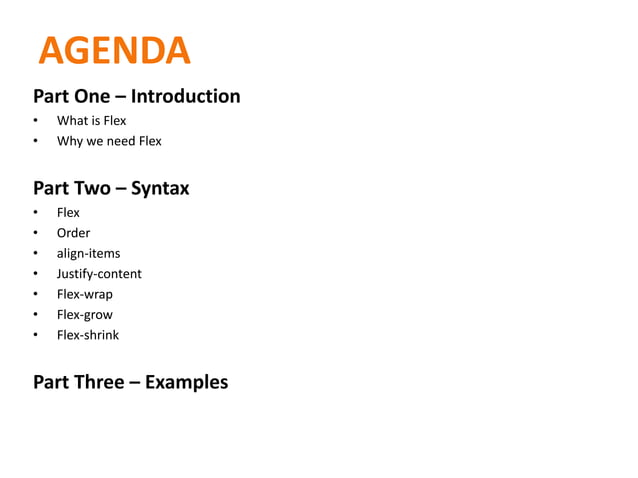 AGENDA

Part One – Introduction

• What is Flex
• Why we need Flex

Part Two – Syntax

• Flex
• Order
• align-items
• Justify-content
• Flex-wrap
• Flex-grow
• Flex-shrink

Part Three – Examples